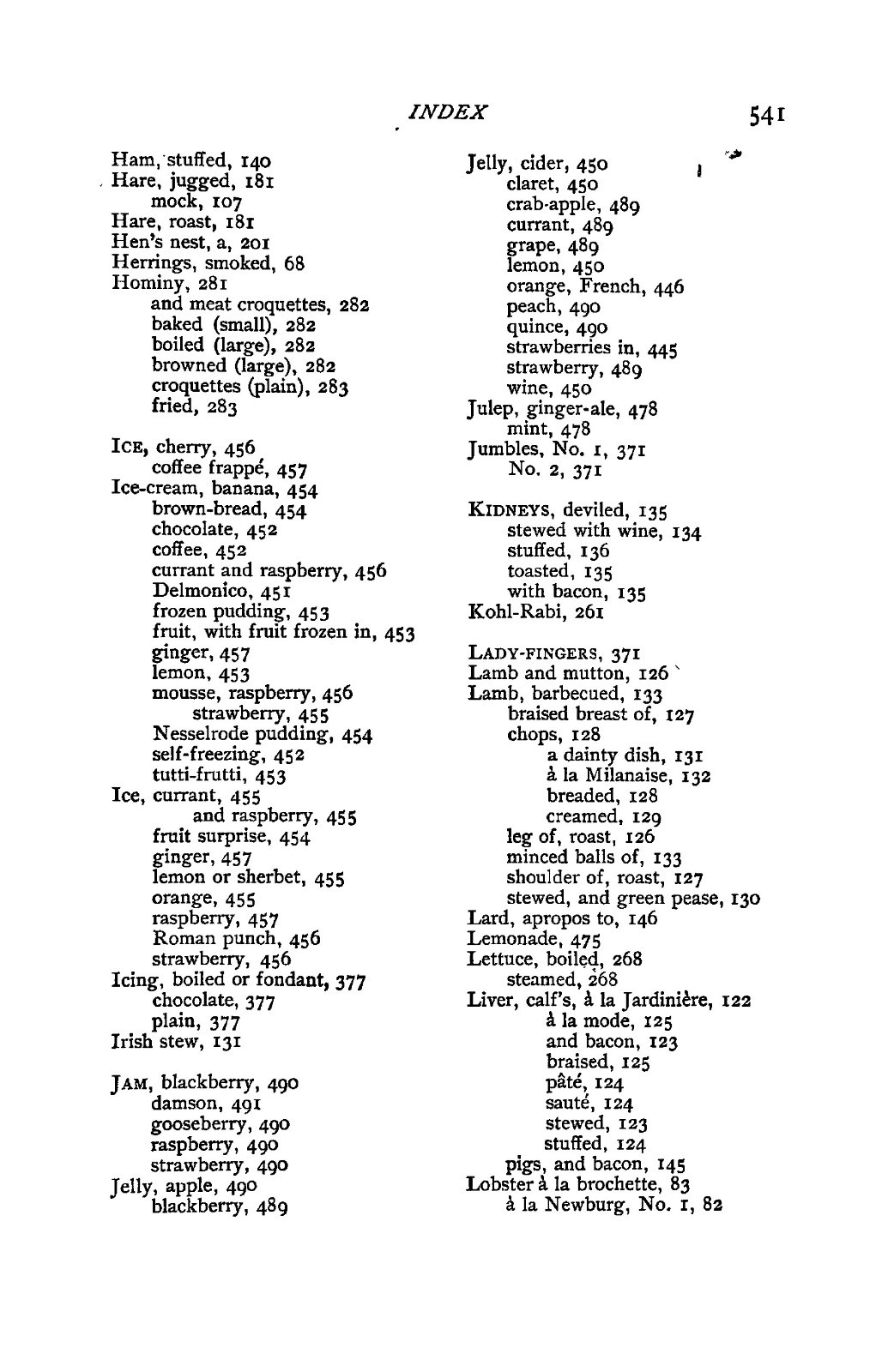 INDEX 541

Ham, stuffed, 140
Hare, jugged, 181
mock, 107
Hare, roast, 181
Hen's nest, a, 201
Herrings, smoked, 68
Hominy, 281
and meat croquettes, 282
baked (small), 282
boiled (large), 282
browned (large), 282
croquettes (plain), 283
fried, 283

ICE, cherry, 456
coffee frappé, 457
Ice-cream, banana, 454
brown-bread, 454
chocolate, 452
coffee, 452
currant and raspberry, 456
Delmonico, 451
frozen pudding, 453
fruit, with fruit frozen in, 453
ginger, 457
lemon, 453
mousse, raspberry, 456
strawberry, 455
Nesselrode pudding, 454
self-freezing, 452
tutti-frutti, 453
Ice, currant, 455
and raspberry, 455
fruit surprise, 454
ginger, 457
lemon or sherbet, 455
orange, 455
raspberry, 457
Roman punch, 456
strawberry, 456
Icing, boiled or fondant, 377
chocolate, 377
plain, 377
Irish stew, 131

JAM, blackberry, 490
damson, 491
gooseberry, 490
raspberry, 490
strawberry, 490
Jelly, apple, 490
blackberry, 489

Jelly, cider, 450
claret, 450
crab-apple, 489
currant, 489
grape, 489
lemon, 450
orange, French, 446
peach, 490
quince, 490
strawberries in, 445
strawberry, 489
wine, 450
Julep, ginger-ale, 478
mint, 478
Jumbles, No. 1, 371
No. 2, 371

KIDNEYS, deviled, 135
stewed with wine, 134
stuffed, 136
toasted, 135
with bacon, 135
Kohl-Rabi, 261

LADY-FINGERS, 371
Lamb and mutton, 126
Lamb, barbecued, 133
braised breast of, 127
chops, 128
a dainty dish, 131
à la Milanaise, 132
breaded, 128
creamed, 129
leg of, roast, 126
minced balls of, 133
shoulder of, roast, 127
stewed, and green pease, 130
Lard, apropos to, 146
Lemonade, 475
Lettuce, boiled, 268
steamed, 268
Liver, calf's, à la Jardinière, 122
à la mode, 125
and bacon, 123
braised, 125
pâté, 124
sauté, 124
stewed, 123
stuffed, 124
pigs, and bacon, 145
Lobster à la brochette, 83
à la Newburg, No. 1, 82